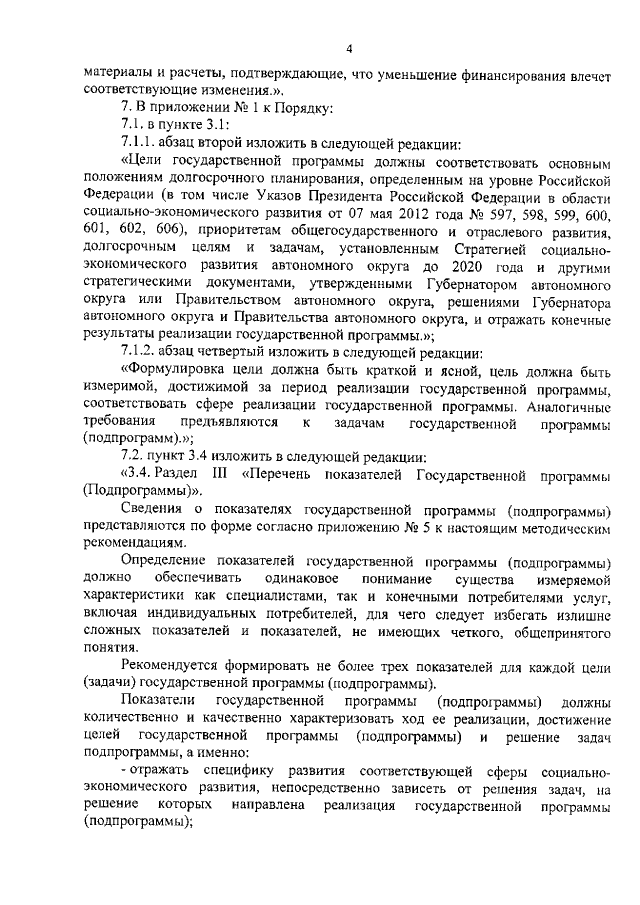 4

материалы и расчеты, подтверждающие, что уменьшение финансирования влечет соответствующие изменения.».

7. В приложении № 1 к Порядку:

7.1. в пункте 3.1:

7.1.1. абзац второй изложить в следующей редакции:

«Цели государственной программы должны соответствовать основным положениям долгосрочного планирования, определенным на уровне Российской Федерации (в том числе Указов Президента Российской Федерации в области социально-экономического развития от 07 мая 2012 года № 597, 598, 599, 600, 601, 602, 606), приоритетам общегосударственного и отраслевого развития, долгосрочным целям и задачам, установленным Стратегией социально-экономического развития автономного округа до 2020 года и другими стратегическими документами, утвержденными Губернатором автономного округа или Правительством автономного округа, решениями Губернатора автономного округа и Правительства автономного округа, и отражать конечные результаты реализации государственной программы.»;

7.1.2. абзац четвертый изложить в следующей редакции:

«Формулировка цели должна быть краткой и ясной, цель должна быть измеримой, достижимой за период реализации государственной программы, соответствовать сфере реализации государственной программы. Аналогичные требования предъявляются к задачам государственной программы (подпрограмм).»;

7.2. пункт 3.4 изложить в следующей редакции:

«3.4. Раздел III «Перечень показателей Государственной программы (Подпрограммы)».

Сведения о показателях государственной программы (подпрограммы) представляются по форме согласно приложению № 5 к настоящим методическим рекомендациям.

Определение показателей государственной программы (подпрограммы) должно обеспечивать одинаковое понимание существа измеряемой характеристики как специалистами, так и конечными потребителями услуг, включая индивидуальных потребителей, для чего следует избегать излишне сложных показателей и показателей, не имеющих четкого, общепринятого понятия.

Рекомендуется формировать не более трех показателей для каждой цели (задачи) государственной программы (подпрограммы).

Показатели государственной программы (подпрограммы) должны количественно и качественно характеризовать ход ее реализации, достижение целей государственной программы (подпрограммы) и решение задач подпрограммы, а именно:

- отражать специфику развития соответствующей сферы социально-экономического развития, непосредственно зависеть от решения задач, на решение которых направлена реализация государственной программы (подпрограммы);